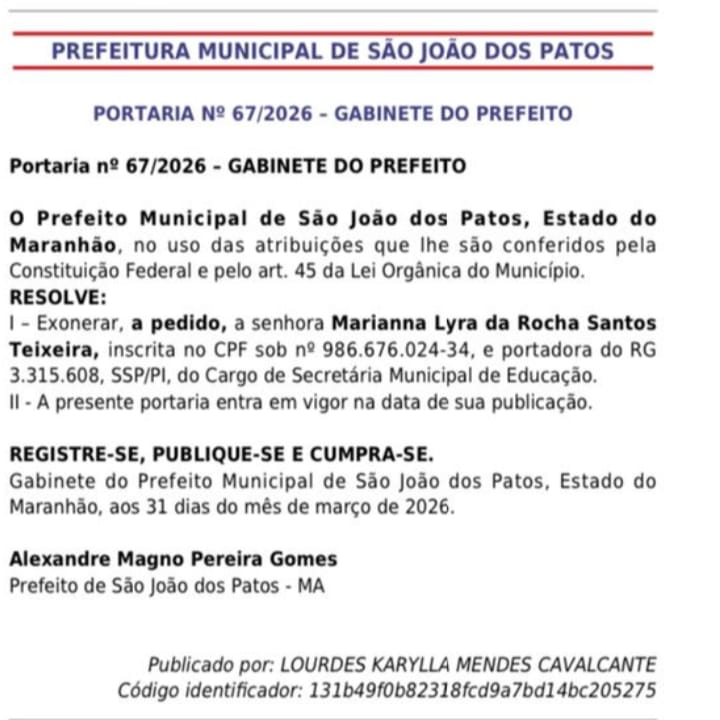 PREFEITURA MUNICIPAL DE SÃO JOÃO DOS PATOS

PORTARIA Nº 67/2026 – GABINETE DO PREFEITO

Portaria nº 67/2026 – GABINETE DO PREFEITO

O Prefeito Municipal de São João dos Patos, Estado do Maranhão, no uso das atribuições que lhe são conferidos pela Constituição Federal e pelo art. 45 da Lei Orgânica do Município.
RESOLVE:
I – Exonerar, a pedido, a senhora Marianna Lyra da Rocha Santos Teixeira, inscrita no CPF sob nº 986.676.024-34, e portadora do RG 3.315.608, SSP/PI, do Cargo de Secretária Municipal de Educação.
II - A presente portaria entra em vigor na data de sua publicação.

REGISTRE-SE, PUBLIQUE-SE E CUMPRA-SE.
Gabinete do Prefeito Municipal de São João dos Patos, Estado do Maranhão, aos 31 dias do mês de março de 2026.

Alexandre Magno Pereira Gomes
Prefeito de São João dos Patos - MA

Publicado por: LOURDES KARYLLA MENDES CAVALCANTE
Código identificador: 131b49f0b82318fcd9a7bd14bc205275